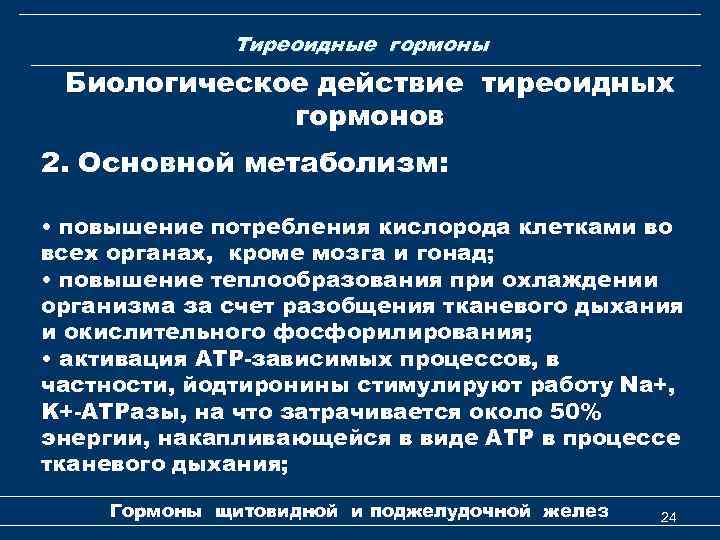 Тиреоидные гормоны

Биологическое действие тиреоидных гормонов

2. Основной метаболизм:

• повышение потребления кислорода клетками во всех органах, кроме мозга и гонад;
• повышение теплообразования при охлаждении организма за счет разобщения тканевого дыхания и окислительного фосфорилирования;
• активация АТР-зависимых процессов, в частности, йодтиронины стимулируют работу Na+, K+-АТРазы, на что затрачивается около 50% энергии, накапливающейся в виде АТР в процессе тканевого дыхания;

Гормоны щитовидной и поджелудочной желез

24